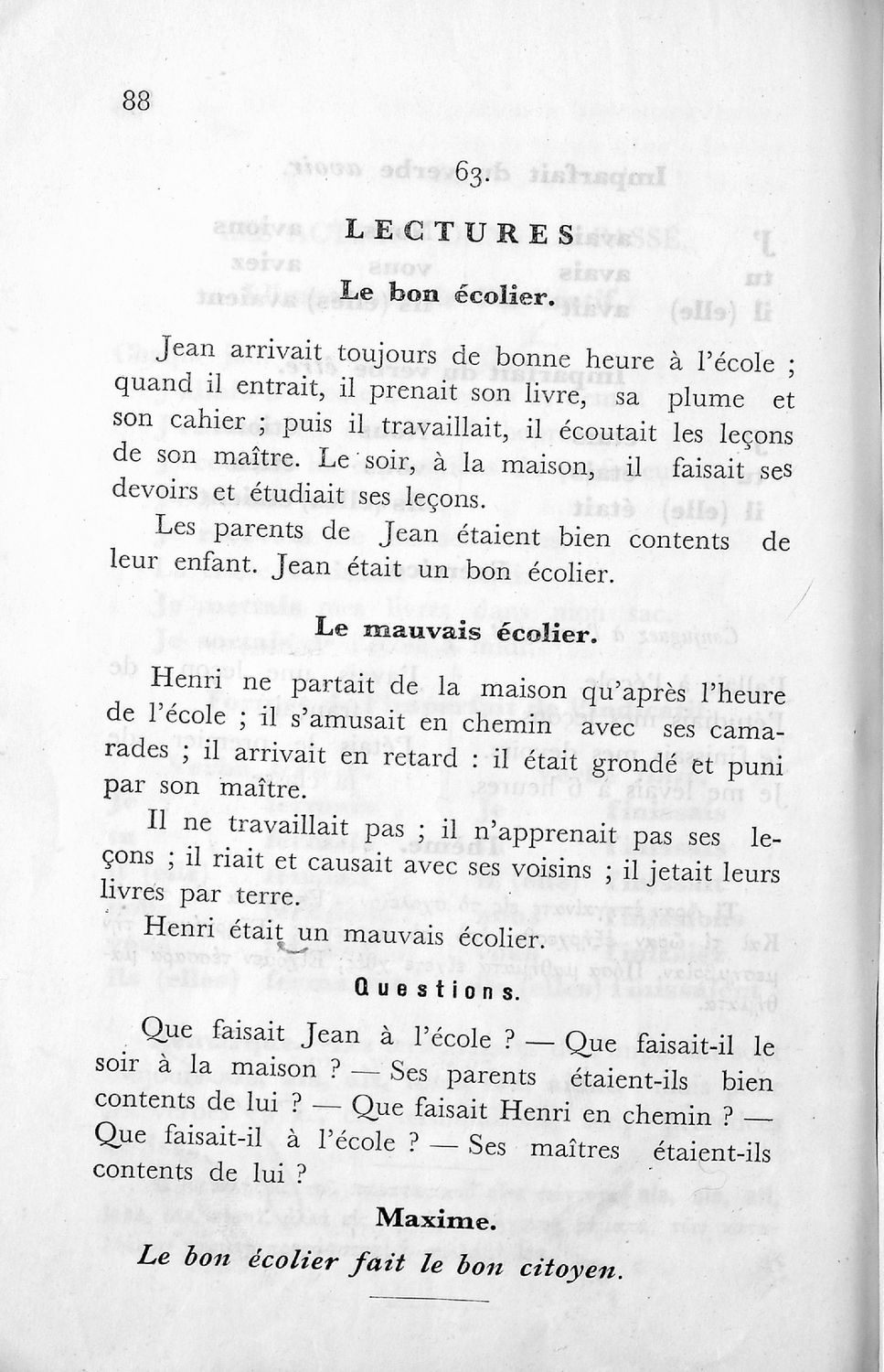 88

63.

LECTURES

Le bon écolier.

Jean arrivait toujours de bonne heure à l'école ; quand il entrait, il prenait son livre, sa plume et son cahier ; puis il travaillait, il écoutait les leçons de son maître. Le soir, à la maison, il faisait ses devoirs et étudiait ses leçons.

Les parents de Jean étaient bien contents de leur enfant. Jean était un bon écolier.

Le mauvais écolier.

Henri ne partait de la maison qu'après l'heure de l'école ; il s'amusait en chemin avec ses camarades ; il arrivait en retard : il était grondé et puni par son maître.

Il ne travaillait pas ; il n'apprenait pas ses leçons ; il riait et causait avec ses voisins ; il jetait leurs livres par terre.

Henri était un mauvais écolier.

Questions.

Que faisait Jean à l'école ? — Que faisait-il le soir à la maison ? — Ses parents étaient-ils bien contents de lui ? — Que faisait Henri en chemin ? — Que faisait-il à l'école ? — Ses maîtres étaient-ils contents de lui ?

Maxime.

Le bon écolier fait le bon citoyen.